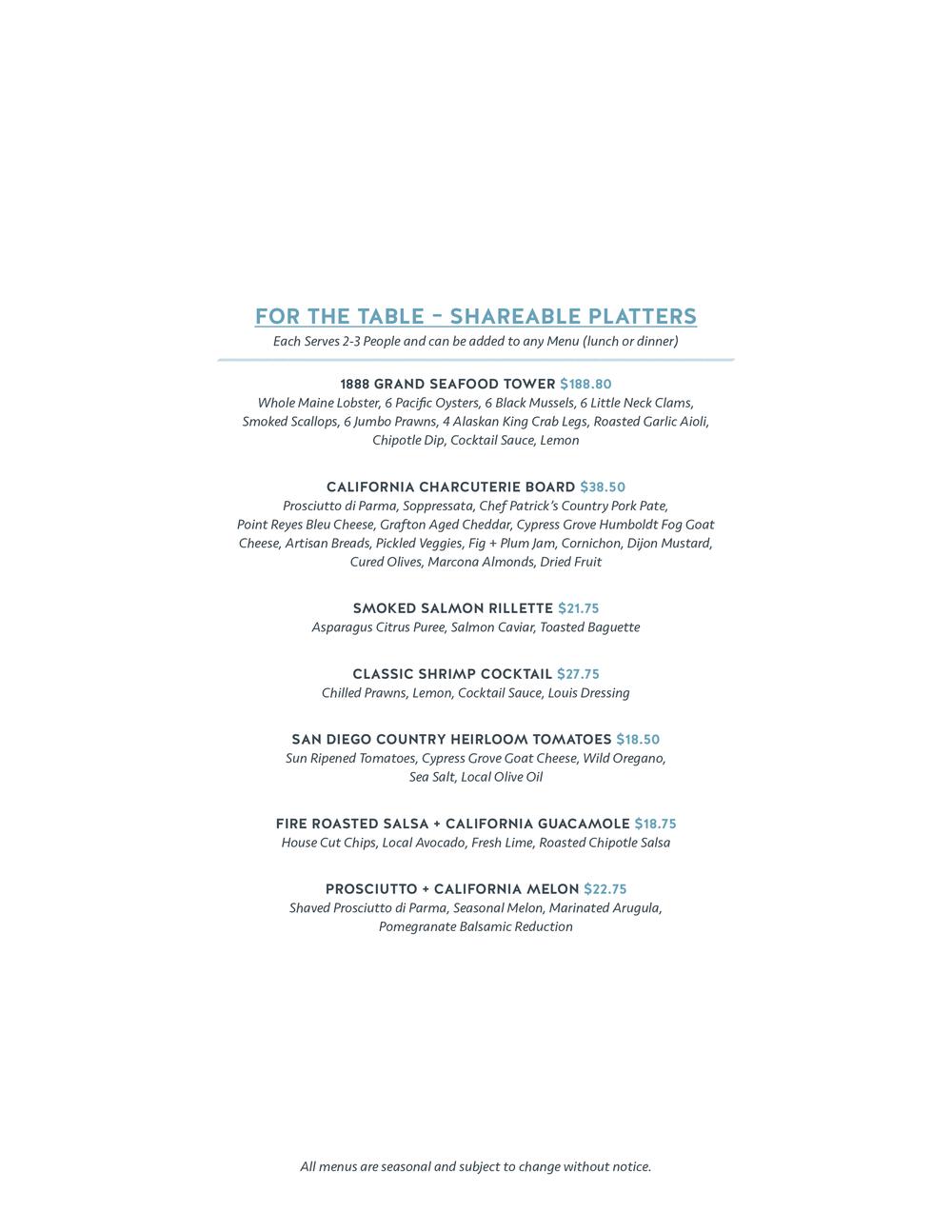 FOR THE TABLE – SHAREABLE PLATTERS
Each Serves 2-3 People and can be added to any Menu (lunch or dinner)

1888 GRAND SEAFOOD TOWER $188.80
Whole Maine Lobster, 6 Pacific Oysters, 6 Black Mussels, 6 Little Neck Clams, Smoked Scallops, 6 Jumbo Prawns, 4 Alaskan King Crab Legs, Roasted Garlic Aioli, Chipotle Dip, Cocktail Sauce, Lemon

CALIFORNIA CHARCUTERIE BOARD $38.50
Prosciutto di Parma, Soppressata, Chef Patrick's Country Pork Pate, Point Reyes Bleu Cheese, Grafton Aged Cheddar, Cypress Grove Humboldt Fog Goat Cheese, Artisan Breads, Pickled Veggies, Fig + Plum Jam, Cornichon, Dijon Mustard, Cured Olives, Marcona Almonds, Dried Fruit

SMOKED SALMON RILLETTE $21.75
Asparagus Citrus Puree, Salmon Caviar, Toasted Baguette

CLASSIC SHRIMP COCKTAIL $27.75
Chilled Prawns, Lemon, Cocktail Sauce, Louis Dressing

SAN DIEGO COUNTRY HEIRLOOM TOMATOES $18.50
Sun Ripened Tomatoes, Cypress Grove Goat Cheese, Wild Oregano, Sea Salt, Local Olive Oil

FIRE ROASTED SALSA + CALIFORNIA GUACAMOLE $18.75
House Cut Chips, Local Avocado, Fresh Lime, Roasted Chipotle Salsa

PROSCIUTTO + CALIFORNIA MELON $22.75
Shaved Prosciutto di Parma, Seasonal Melon, Marinated Arugula, Pomegranate Balsamic Reduction

All menus are seasonal and subject to change without notice.